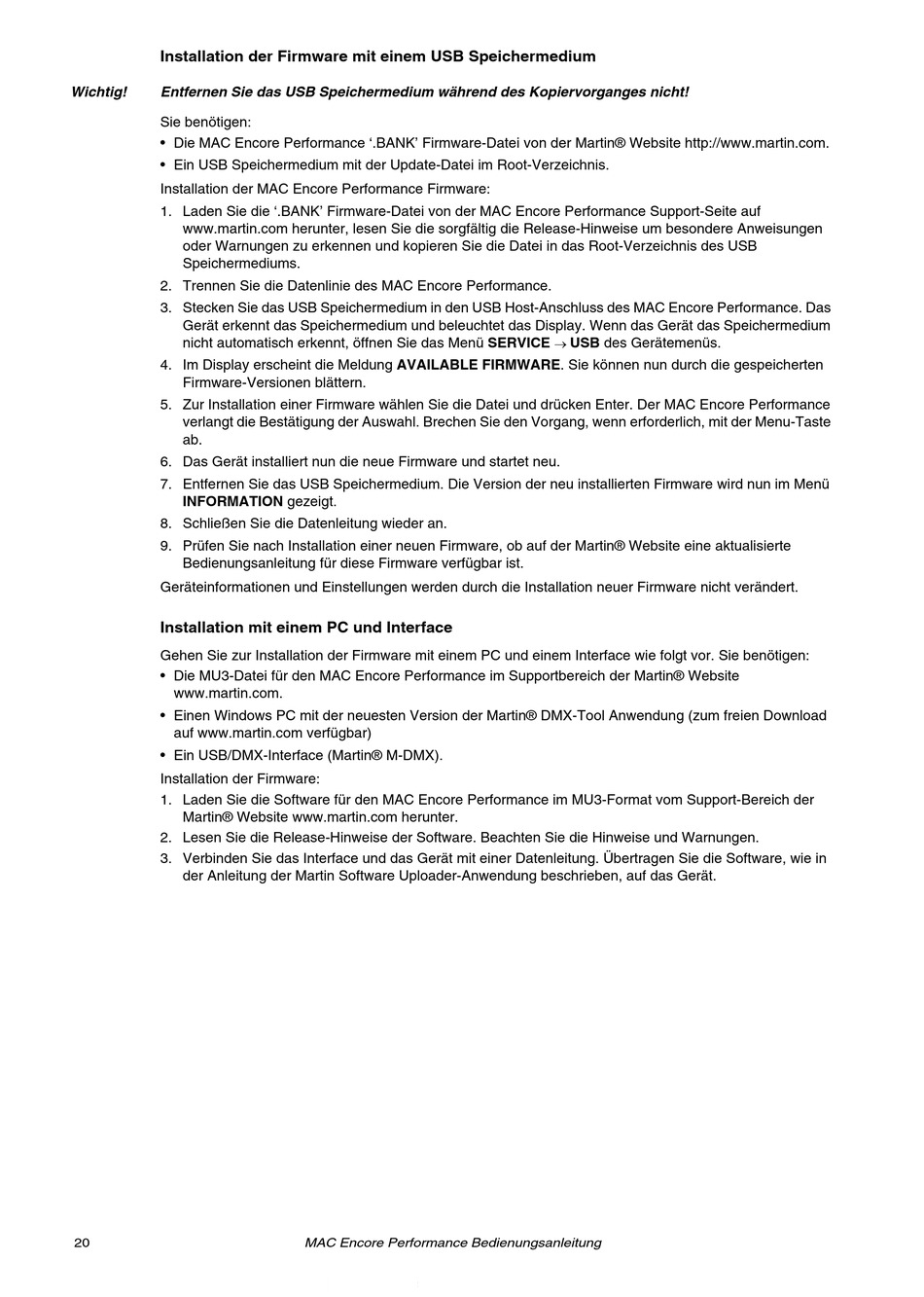 Installation der Firmware mit einem USB Speichermedium

Wichtig! Entfernen Sie das USB Speichermedium während des Kopiervorganges nicht!

Sie benötigen:

• Die MAC Encore Performance '.BANK' Firmware-Datei von der Martin® Website http://www.martin.com.
• Ein USB Speichermedium mit der Update-Datei im Root-Verzeichnis.

Installation der MAC Encore Performance Firmware:

1. Laden Sie die '.BANK' Firmware-Datei von der MAC Encore Performance Support-Seite auf www.martin.com herunter, lesen Sie die sorgfältig die Release-Hinweise um besondere Anweisungen oder Warnungen zu erkennen und kopieren Sie die Datei in das Root-Verzeichnis des USB Speichermediums.
2. Trennen Sie die Datenlinie des MAC Encore Performance.
3. Stecken Sie das USB Speichermedium in den USB Host-Anschluss des MAC Encore Performance. Das Gerät erkennt das Speichermedium und beleuchtet das Display. Wenn das Gerät das Speichermedium nicht automatisch erkennt, öffnen Sie das Menü SERVICE → USB des Gerätemenüs.
4. Im Display erscheint die Meldung AVAILABLE FIRMWARE. Sie können nun durch die gespeicherten Firmware-Versionen blättern.
5. Zur Installation einer Firmware wählen Sie die Datei und drücken Enter. Der MAC Encore Performance verlangt die Bestätigung der Auswahl. Brechen Sie den Vorgang, wenn erforderlich, mit der Menu-Taste ab.
6. Das Gerät installiert nun die neue Firmware und startet neu.
7. Entfernen Sie das USB Speichermedium. Die Version der neu installierten Firmware wird nun im Menü INFORMATION gezeigt.
8. Schließen Sie die Datenleitung wieder an.
9. Prüfen Sie nach Installation einer neuen Firmware, ob auf der Martin® Website eine aktualisierte Bedienungsanleitung für diese Firmware verfügbar ist.

Geräteinformationen und Einstellungen werden durch die Installation neuer Firmware nicht verändert.

Installation mit einem PC und Interface

Gehen Sie zur Installation der Firmware mit einem PC und einem Interface wie folgt vor. Sie benötigen:

• Die MU3-Datei für den MAC Encore Performance im Supportbereich der Martin® Website www.martin.com.
• Einen Windows PC mit der neuesten Version der Martin® DMX-Tool Anwendung (zum freien Download auf www.martin.com verfügbar)
• Ein USB/DMX-Interface (Martin® M-DMX).

Installation der Firmware:

1. Laden Sie die Software für den MAC Encore Performance im MU3-Format vom Support-Bereich der Martin® Website www.martin.com herunter.
2. Lesen Sie die Release-Hinweise der Software. Beachten Sie die Hinweise und Warnungen.
3. Verbinden Sie das Interface und das Gerät mit einer Datenleitung. Übertragen Sie die Software, wie in der Anleitung der Martin Software Uploader-Anwendung beschrieben, auf das Gerät.

20 MAC Encore Performance Bedienungsanleitung